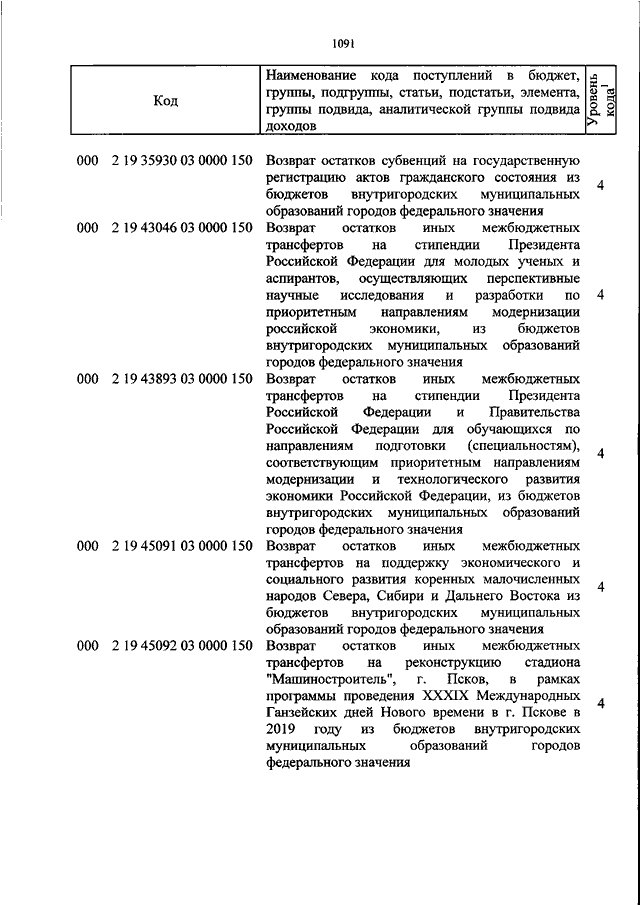 1091

| Код | Наименование кода поступлений в бюджет, группы, подгруппы, статьи, подстатьи, элемента, группы подвида, аналитической группы подвида доходов | Уровень кода$^1$ |
|---|---|---|
| 000 2 19 35930 03 0000 150 | Возврат остатков субвенций на государственную регистрацию актов гражданского состояния из бюджетов внутригородских муниципальных образований городов федерального значения | 4 |
| 000 2 19 43046 03 0000 150 | Возврат остатков иных межбюджетных трансфертов на стипендии Президента Российской Федерации для молодых ученых и аспирантов, осуществляющих перспективные научные исследования и разработки по приоритетным направлениям модернизации российской экономики, из бюджетов внутригородских муниципальных образований городов федерального значения | 4 |
| 000 2 19 43893 03 0000 150 | Возврат остатков иных межбюджетных трансфертов на стипендии Президента Российской Федерации и Правительства Российской Федерации для обучающихся по направлениям подготовки (специальностям), соответствующим приоритетным направлениям модернизации и технологического развития экономики Российской Федерации, из бюджетов внутригородских муниципальных образований городов федерального значения | 4 |
| 000 2 19 45091 03 0000 150 | Возврат остатков иных межбюджетных трансфертов на поддержку экономического и социального развития коренных малочисленных народов Севера, Сибири и Дальнего Востока из бюджетов внутригородских муниципальных образований городов федерального значения | 4 |
| 000 2 19 45092 03 0000 150 | Возврат остатков иных межбюджетных трансфертов на реконструкцию стадиона "Машиностроитель", г. Псков, в рамках программы проведения XXXIX Международных Ганзейских дней Нового времени в г. Пскове в 2019 году из бюджетов внутригородских муниципальных образований городов федерального значения | 4 |